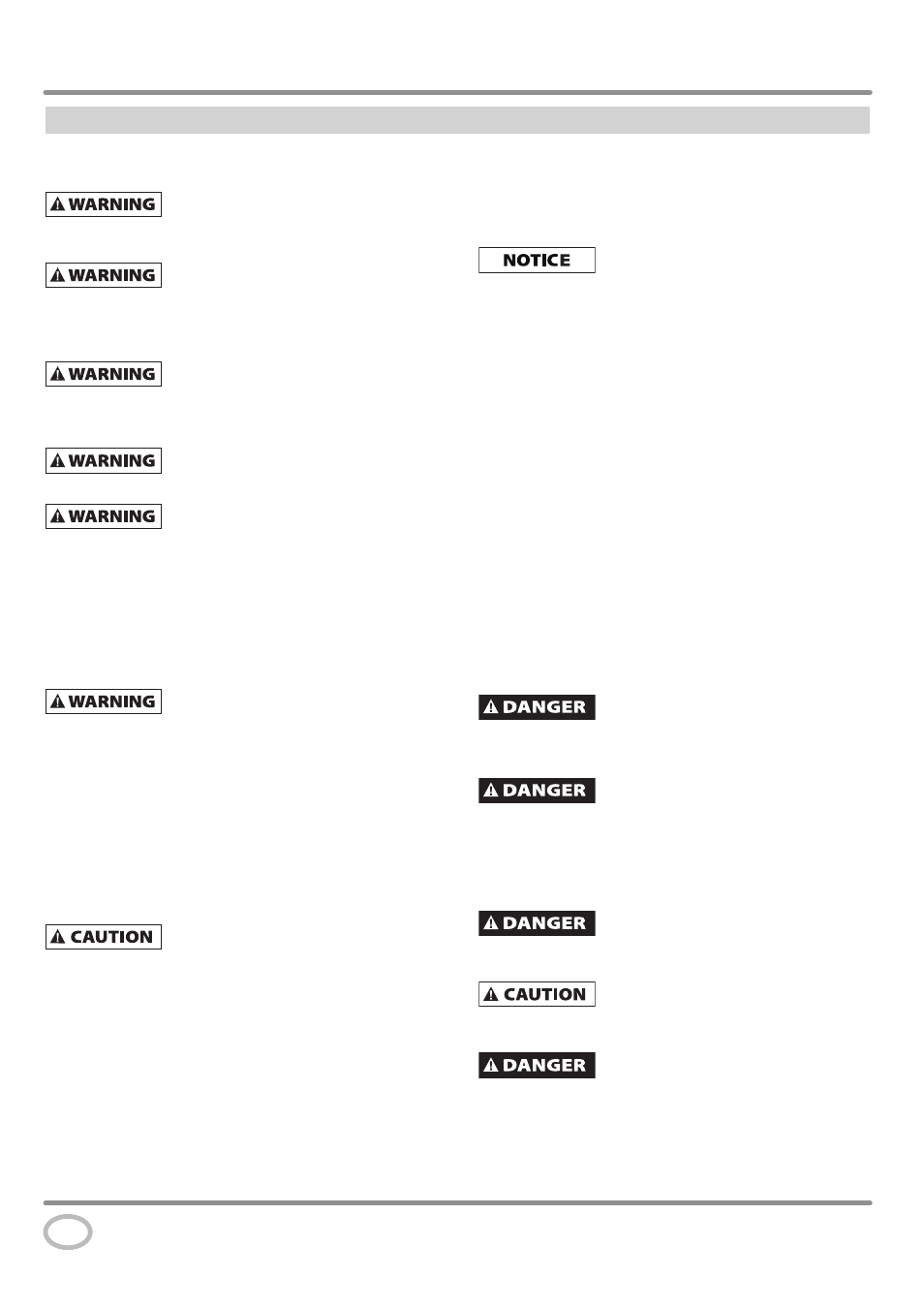 WARNING

WARNING

WARNING

WARNING

WARNING

WARNING

CAUTION

NOTICE

DANGER

DANGER

DANGER

CAUTION

DANGER